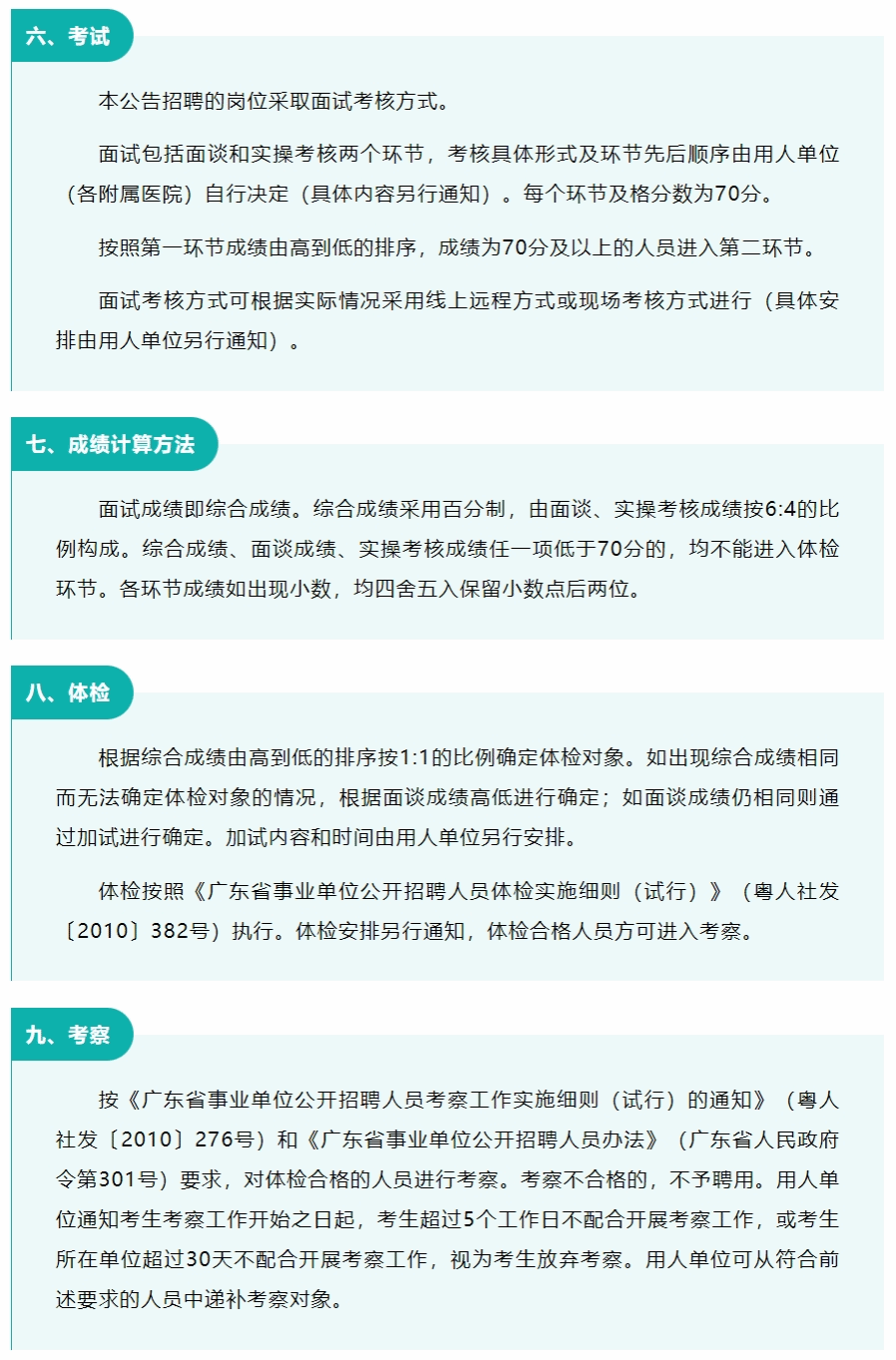 六、考试

本公告招聘的岗位采取面试考核方式。

面试包括面谈和实操考核两个环节，考核具体形式及环节先后顺序由用人单位（各附属医院）自行决定（具体内容另行通知）。每个环节及格分数为70分。

按照第一环节成绩由高到低的排序，成绩为70分及以上的人员进入第二环节。

面试考核方式可根据实际情况采用线上远程方式或现场考核方式进行（具体安排由用人单位另行通知）。

七、成绩计算方法

面试成绩即综合成绩。综合成绩采用百分制，由面谈、实操考核成绩按6:4的比例构成。综合成绩、面谈成绩、实操考核成绩任一项低于70分的，均不能进入体检环节。各环节成绩如出现小数，均四舍五入保留小数点后两位。

八、体检

根据综合成绩由高到低的排序按1:1的比例确定体检对象。如出现综合成绩相同而无法确定体检对象的情况，根据面谈成绩高低进行确定；如面谈成绩仍相同则通过加试进行确定。加试内容和时间由用人单位另行安排。

体检按照《广东省事业单位公开招聘人员体检实施细则（试行）》（粤人社发〔2010〕382号）执行。体检安排另行通知，体检合格人员方可进入考察。

九、考察

按《广东省事业单位公开招聘人员考察工作实施细则（试行）的通知》（粤人社发〔2010〕276号）和《广东省事业单位公开招聘人员办法》（广东省人民政府令第301号）要求，对体检合格的人员进行考察。考察不合格的，不予聘用。用人单位通知考生考察工作开始之日起，考生超过5个工作日不配合开展考察工作，或考生所在单位超过30天不配合开展考察工作，视为考生放弃考察。用人单位可从符合前述要求的人员中递补考察对象。